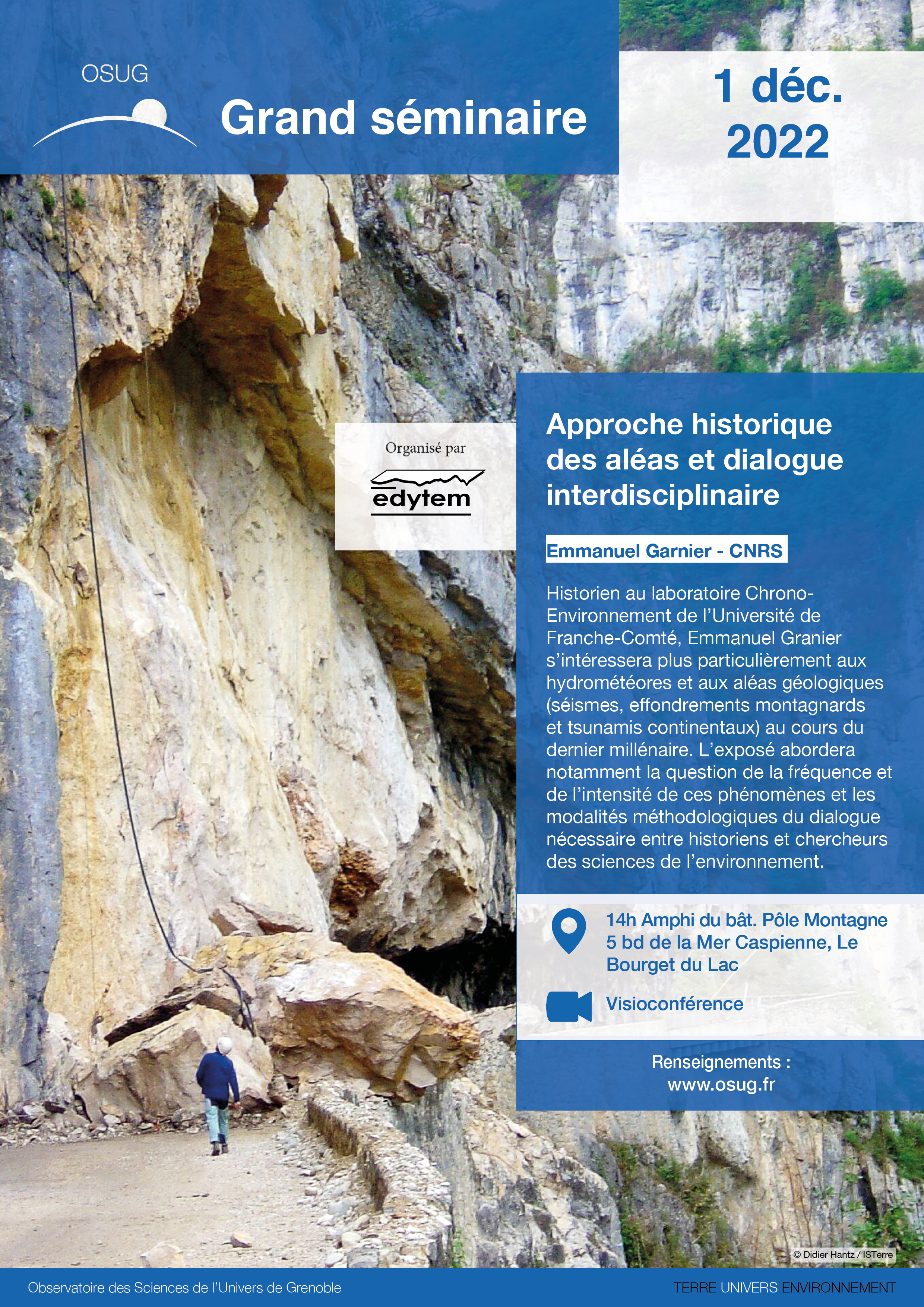 OSUG

Grand séminaire

1 déc. 2022

Organisé par

edytem

Approche historique des aléas et dialogue interdisciplinaire

Emmanuel Garnier - CNRS

Historien au laboratoire Chrono-Environnement de l'Université de Franche-Comté, Emmanuel Granier s'intéressera plus particulièrement aux hydrométéores et aux aléas géologiques (séismes, effondrements montagnards et tsunamis continentaux) au cours du dernier millénaire. L'exposé abordera notamment la question de la fréquence et de l'intensité de ces phénomènes et les modalités méthodologiques du dialogue nécessaire entre historiens et chercheurs des sciences de l'environnement.

14h Amphi du bât. Pôle Montagne 5 bd de la Mer Caspienne, Le Bourget du Lac

Visioconférence

Renseignements : www.osug.fr

© Didier Hantz / ISTerre

Observatoire des Sciences de l'Univers de Grenoble

TERRE UNIVERS ENVIRONNEMENT